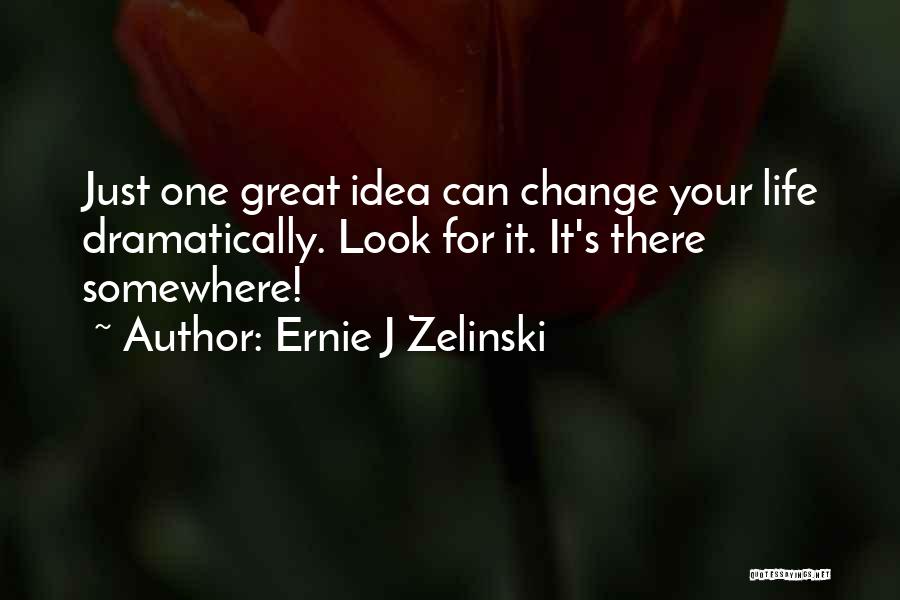 Just one great idea can change your life dramatically. Look for it. It's there somewhere!
~ Author: Ernie J Zelinski

QUOTESSAYINGS.NET